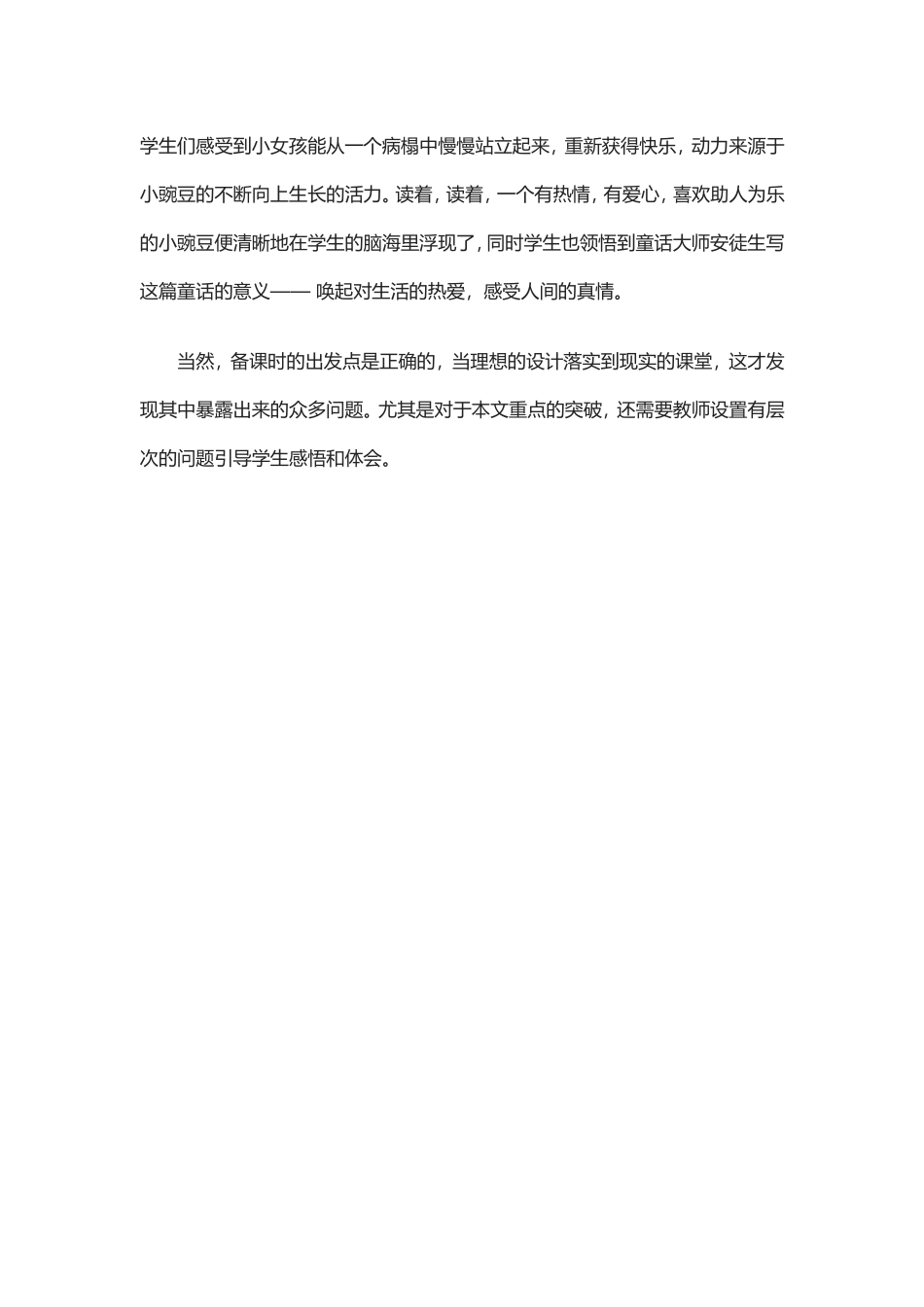 学生们感受到小女孩能从一个病榻中慢慢站立起来，重新获得快乐，动力来源于小豌豆的不断向上生长的活力。读着，读着，一个有热情，有爱心，喜欢助人为乐的小豌豆便清晰地在学生的脑海里浮现了，同时学生也领悟到童话大师安徒生写这篇童话的意义—— 唤起对生活的热爱，感受人间的真情。

当然，备课时的出发点是正确的，当理想的设计落实到现实的课堂，这才发现其中暴露出来的众多问题。尤其是对于本文重点的突破，还需要教师设置有层次的问题引导学生感悟和体会。